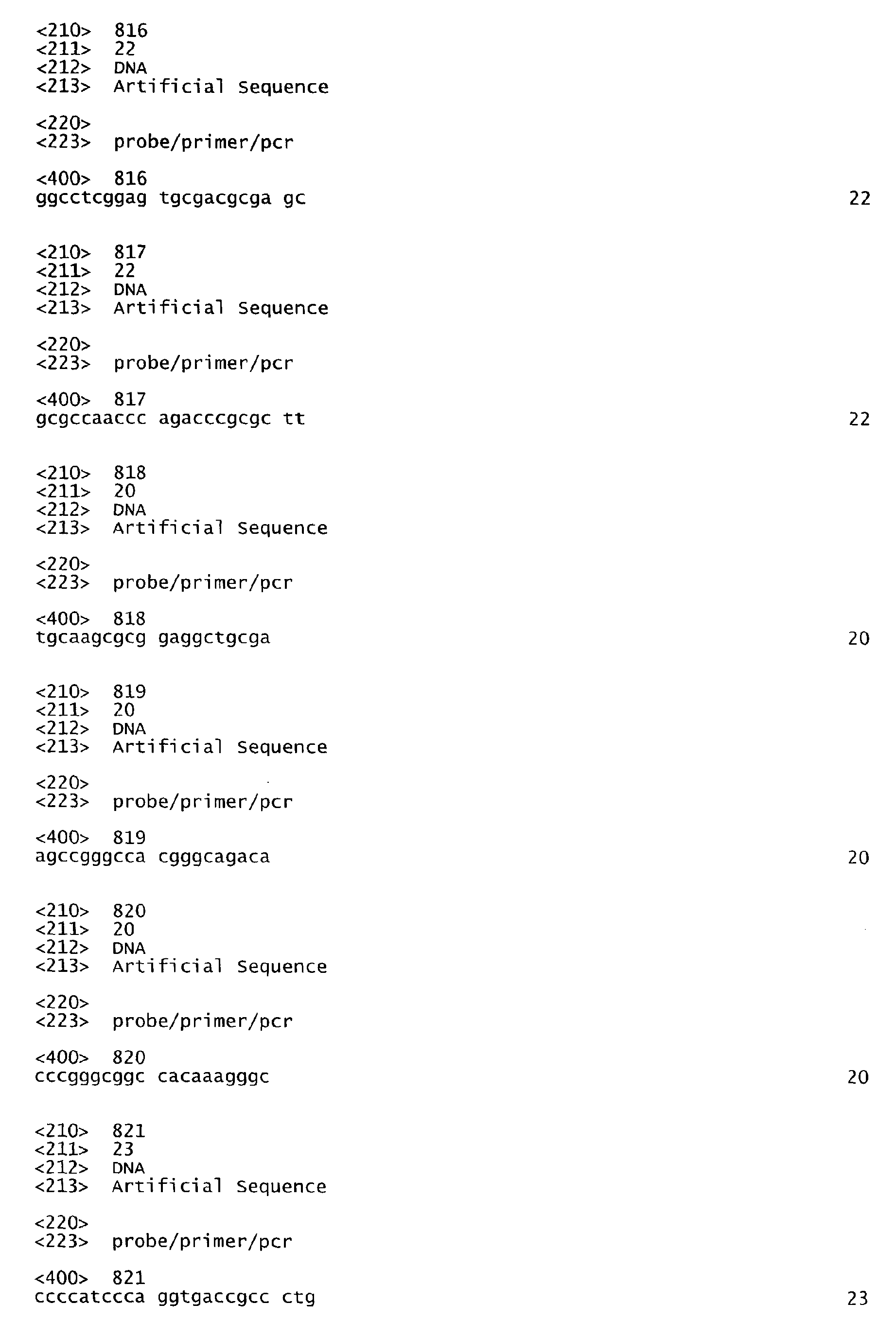 <210> 816
<211> 22
<212> DNA
<213> Artificial Sequence

<220>
<223> probe/primer/pcr

<400> 816
ggcctcggag tgcgacgcga gc 22

<210> 817
<211> 22
<212> DNA
<213> Artificial Sequence

<220>
<223> probe/primer/pcr

<400> 817
gcgccaaccc agacccgcgc tt 22

<210> 818
<211> 20
<212> DNA
<213> Artificial Sequence

<220>
<223> probe/primer/pcr

<400> 818
tgcaagcgcg gaggctgcga 20

<210> 819
<211> 20
<212> DNA
<213> Artificial Sequence

<220>
<223> probe/primer/pcr

<400> 819
agccgggcca cgggcagaca 20

<210> 820
<211> 20
<212> DNA
<213> Artificial Sequence

<220>
<223> probe/primer/pcr

<400> 820
cccgggcggc cacaaagggc 20

<210> 821
<211> 23
<212> DNA
<213> Artificial Sequence

<220>
<223> probe/primer/pcr

<400> 821
ccccatccca ggtgaccgcc ctg 23